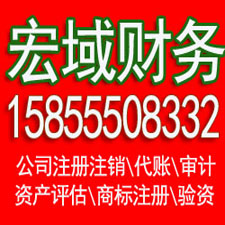 宏域财务
15855508332
公司注册注销\代账\审计
资产评估\商标注册\验资